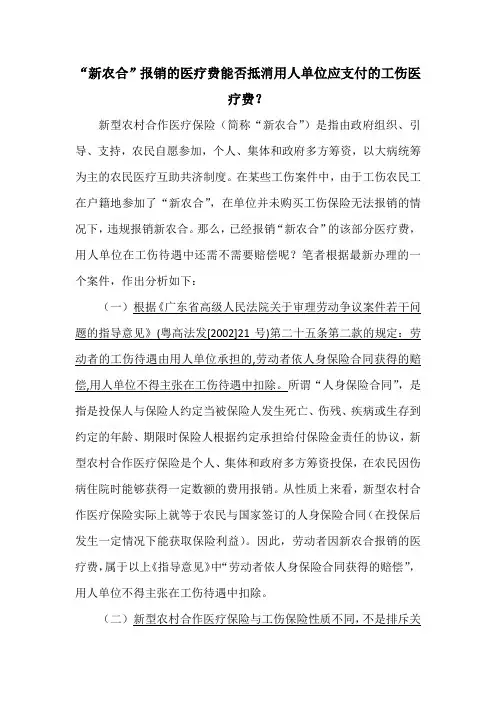 “新农合”报销的医疗费能否抵消用人单位应支付的工伤医疗费？

新型农村合作医疗保险（简称“新农合”）是指由政府组织、引导、支持，农民自愿参加，个人、集体和政府多方筹资，以大病统筹为主的农民医疗互助共济制度。在某些工伤案件中，由于工伤农民工在户籍地参加了“新农合”，在单位并未购买工伤保险无法报销的情况下，违规报销新农合。那么，已经报销“新农合”的该部分医疗费，用人单位在工伤待遇中还需不需要赔偿呢？笔者根据最新办理的一个案件，作出分析如下：

（一）根据《广东省高级人民法院关于审理劳动争议案件若干问题的指导意见》(粤高法发[2002]21 号)第二十五条第二款的规定：劳动者的工伤待遇由用人单位承担的,劳动者依人身保险合同获得的赔偿,用人单位不得主张在工伤待遇中扣除。所谓“人身保险合同”，是指是投保人与保险人约定当被保险人发生死亡、伤残、疾病或生存到约定的年龄、期限时保险人根据约定承担给付保险金责任的协议，新型农村合作医疗保险是个人、集体和政府多方筹资投保，在农民因伤病住院时能够获得一定数额的费用报销。从性质上来看，新型农村合作医疗保险实际上就等于农民与国家签订的人身保险合同(在投保后发生一定情况下能获取保险利益)。因此，劳动者因新农合报销的医疗费，属于以上《指导意见》中“劳动者依人身保险合同获得的赔偿”，用人单位不得主张在工伤待遇中扣除。

（二）新型农村合作医疗保险与工伤保险性质不同，不是排斥关